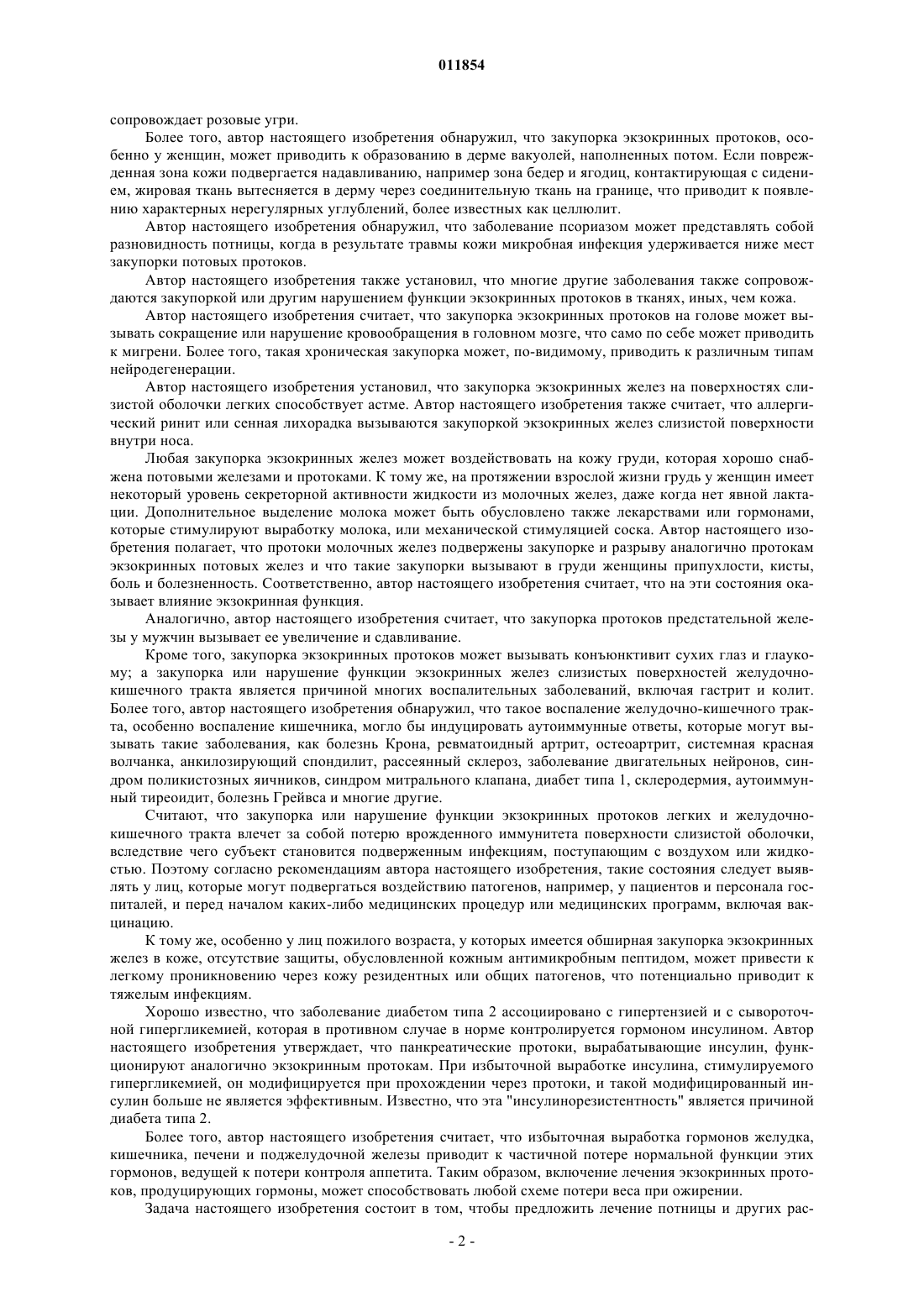 011854

сопровождает розовые угри.

Более того, автор настоящего изобретения обнаружил, что закупорка экзокринных протоков, особенно у женщин, может приводить к образованию в дерме вакуолей, наполненных потом. Если поврежденная зона кожи подвергается надавливанию, например зона бедер и ягодиц, контактирующая с сидением, жировая ткань вытесняется в дерму через соединительную ткань на границе, что приводит к появлению характерных нерегулярных углублений, более известных как целлюлит.

Автор настоящего изобретения обнаружил, что заболевание псориазом может представлять собой разновидность потницы, когда в результате травмы кожи микробная инфекция удерживается ниже мест закупорки потовых протоков.

Автор настоящего изобретения также установил, что многие другие заболевания также сопровождаются закупоркой или другим нарушением функции экзокринных протоков в тканях, иных, чем кожа.

Автор настоящего изобретения считает, что закупорка экзокринных протоков на голове может вызывать сокращение или нарушение кровообращения в головном мозге, что само по себе может приводить к мигрени. Более того, такая хроническая закупорка может, по-видимому, приводить к различным типам нейродегенерации.

Автор настоящего изобретения установил, что закупорка экзокринных желез на поверхностях слизистой оболочки легких способствует астме. Автор настоящего изобретения также считает, что аллергический ринит или сенная лихорадка вызываются закупоркой экзокринных желез слизистой поверхности внутри носа.

Любая закупорка экзокринных желез может воздействовать на кожу груди, которая хорошо снабжена потовыми железами и протоками. К тому же, на протяжении взрослой жизни грудь у женщин имеет некоторый уровень секреторной активности жидкости из молочных желез, даже когда нет явной лактации. Дополнительное выделение молока может быть обусловлено также лекарствами или гормонами, которые стимулируют выработку молока, или механической стимуляцией соска. Автор настоящего изобретения полагает, что протоки молочных желез подвержены закупорке и разрыву аналогично протокам экзокринных потовых желез и что такие закупорки вызывают в груди женщины припухлости, кисты, боль и болезненность. Соответственно, автор настоящего изобретения считает, что на эти состояния оказывает влияние экзокринная функция.

Аналогично, автор настоящего изобретения считает, что закупорка протоков предстательной железы у мужчин вызывает ее увеличение и сдавливание.

Кроме того, закупорка экзокринных протоков может вызывать конъюнктивит сухих глаз и глаукому; а закупорка или нарушение функции экзокринных желез слизистых поверхностей желудочно-кишечного тракта является причиной многих воспалительных заболеваний, включая гастрит и колит. Более того, автор настоящего изобретения обнаружил, что такое воспаление желудочно-кишечного тракта, особенно воспаление кишечника, могло бы индуцировать аутоиммунные ответы, которые могут вызывать такие заболевания, как болезнь Крона, ревматоидный артрит, остеоартрит, системная красная волчанка, анкилозирующий спондилит, рассеянный склероз, заболевание двигательных нейронов, синдром поликистозных яичников, синдром митрального клапана, диабет типа 1, склеродермия, аутоиммунный тиреоидит, болезнь Грейвса и многие другие.

Считают, что закупорка или нарушение функции экзокринных протоков легких и желудочно-кишечного тракта влечет за собой потерю врожденного иммунитета поверхности слизистой оболочки, вследствие чего субъект становится подверженным инфекциям, поступающим с воздухом или жидкостью. Поэтому согласно рекомендациям автора настоящего изобретения, такие состояния следует выявлять у лиц, которые могут подвергаться воздействию патогенов, например, у пациентов и персонала госпиталей, и перед началом каких-либо медицинских процедур или медицинских программ, включая вакцинацию.

К тому же, особенно у лиц пожилого возраста, у которых имеется обширная закупорка экзокринных желез в коже, отсутствие защиты, обусловленной кожным антимикробным пептидом, может привести к легкому проникновению через кожу резидентных или общих патогенов, что потенциально приводит к тяжелым инфекциям.

Хорошо известно, что заболевание диабетом типа 2 ассоциировано с гипертензией и с сывороточной гипергликемией, которая в противном случае в норме контролируется гормоном инсулином. Автор настоящего изобретения утверждает, что панкреатические протоки, вырабатывающие инсулин, функционируют аналогично экзокринным протокам. При избыточной выработке инсулина, стимулируемого гипергликемией, он модифицируется при прохождении через протоки, и такой модифицированный инсулин больше не является эффективным. Известно, что эта "инсулинорезистентность" является причиной диабета типа 2.

Более того, автор настоящего изобретения считает, что избыточная выработка гормонов желудка, кишечника, печени и поджелудочной железы приводит к частичной потере нормальной функции этих гормонов, ведущей к потери контроля аппетита. Таким образом, включение лечения экзокринных протоков, продуцирующих гормоны, может способствовать любой схеме потери веса при ожирении.

Задача настоящего изобретения состоит в том, чтобы предложить лечение потницы и других рас-

- 2 -